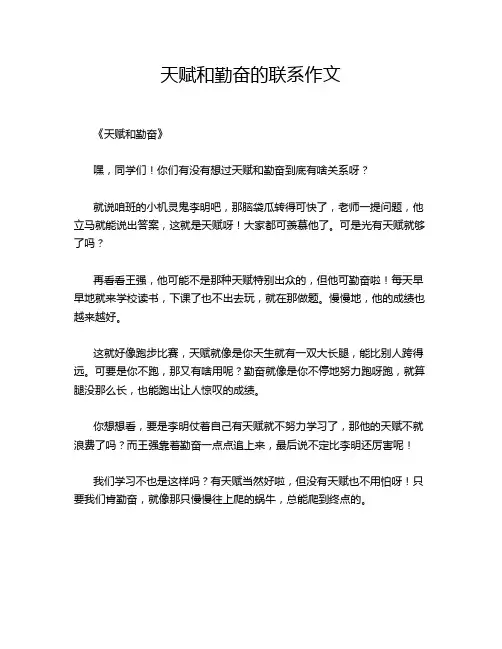 天赋和勤奋的联系作文

《天赋和勤奋》

嘿，同学们！你们有没有想过天赋和勤奋到底有啥关系呀？

就说咱班的小机灵鬼李明吧，那脑袋瓜转得可快了，老师一提问题，他立马就能说出答案，这就是天赋呀！大家都可羡慕他了。可是光有天赋就够了吗？

再看看王强，他可能不是那种天赋特别出众的，但他可勤奋啦！每天早早地就来学校读书，下课了也不出去玩，就在那做题。慢慢地，他的成绩也越来越好。

这就好像跑步比赛，天赋就像是你天生就有一双大长腿，能比别人跨得远。可要是你不跑，那又有啥用呢？勤奋就像是你不停地努力跑呀跑，就算腿没那么长，也能跑出让人惊叹的成绩。

你想想看，要是李明仗着自己有天赋就不努力学习了，那他的天赋不就浪费了吗？而王强靠着勤奋一点点追上来，最后说不定比李明还厉害呢！

我们学习不也是这样吗？有天赋当然好啦，但没有天赋也不用怕呀！只要我们肯勤奋，就像那只慢慢往上爬的蜗牛，总能爬到终点的。